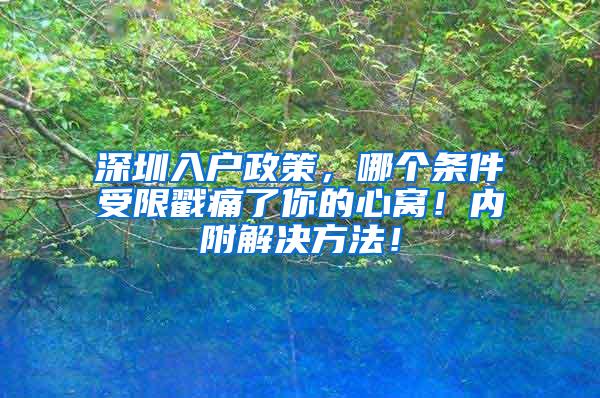 深圳入户政策，哪个条件受限戳痛了你的心窝！内附解决方法！